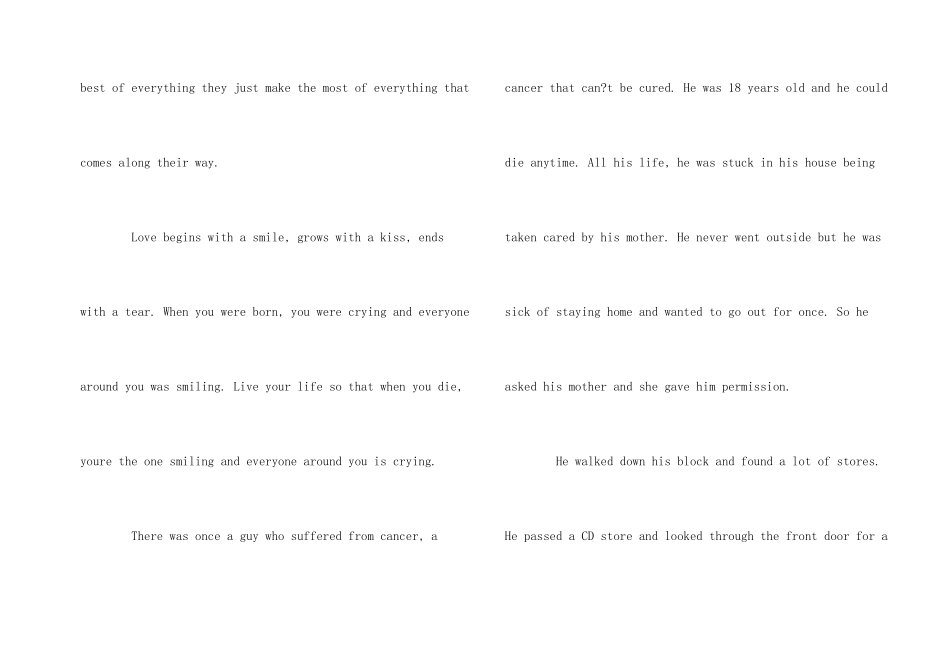 best of everything they just make the most of everything that comes along their way.

Love begins with a smile, grows with a kiss, ends with a tear. When you were born, you were crying and everyone around you was smiling. Live your life so that when you die, youre the one smiling and everyone around you is crying.

There was once a guy who suffered from cancer, a cancer that can?t be cured. He was 18 years old and he could die anytime. All his life, he was stuck in his house being taken cared by his mother. He never went outside but he was sick of staying home and wanted to go out for once. So he asked his mother and she gave him permission.

He walked down his block and found a lot of stores. He passed a CD store and looked through the front door for a